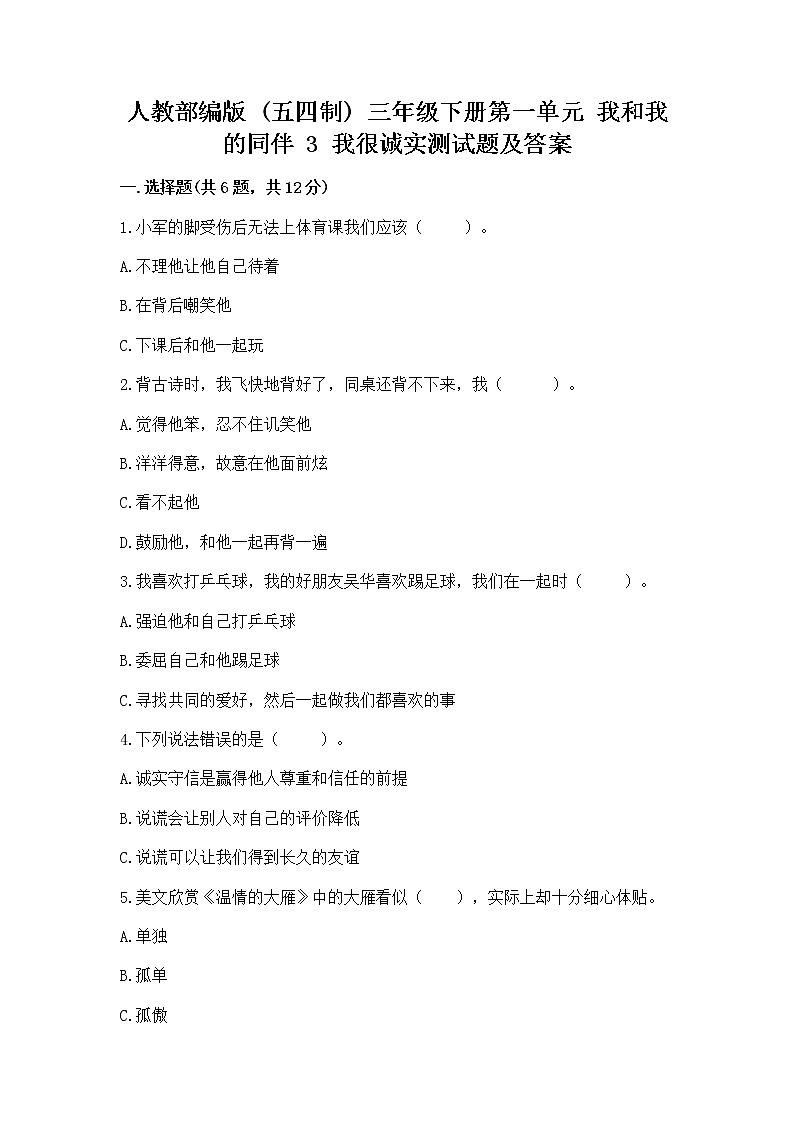 人教部编版（五四制）三年级下册第一单元 我和我的同伴 3 我很诚实测试题及答案

一.选择题(共6题，共12分)

1.小军的脚受伤后无法上体育课我们应该（　　）。

A.不理他让他自己待着

B.在背后嘲笑他

C.下课后和他一起玩

2.背古诗时，我飞快地背好了，同桌还背不下来，我（　　）。

A.觉得他笨，忍不住讥笑他

B.洋洋得意，故意在他面前炫

C.看不起他

D.鼓励他，和他一起再背一遍

3.我喜欢打乒乓球，我的好朋友吴华喜欢踢足球，我们在一起时（　　）。

A.强迫他和自己打乒乓球

B.委屈自己和他踢足球

C.寻找共同的爱好，然后一起做我们都喜欢的事

4.下列说法错误的是（　　）。

A.诚实守信是赢得他人尊重和信任的前提

B.说谎会让别人对自己的评价降低

C.说谎可以让我们得到长久的友谊

5.美文欣赏《温情的大雁》中的大雁看似（　　），实际上却十分细心体贴。

A.单独

B.孤单

C.孤傲